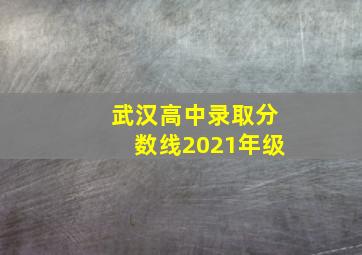 武汉高中录取分数线2021年级